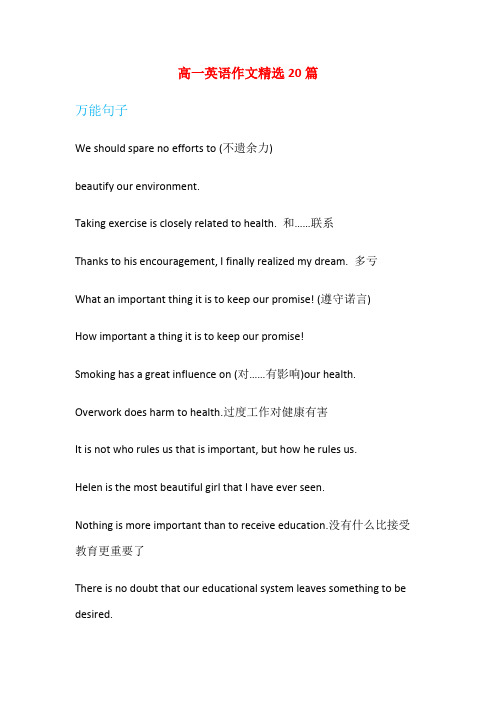 高一英语作文精选 20 篇

万能句子

We should spare no efforts to (不遗余力)

beautify our environment.

Taking exercise is closely related to health. 和……联系

Thanks to his encouragement, I finally realized my dream. 多亏

What an important thing it is to keep our promise! (遵守诺言)

How important a thing it is to keep our promise!

Smoking has a great influence on (对……有影响)our health.

Overwork does harm to health.过度工作对健康有害

It is not who rules us that is important, but how he rules us.

Helen is the most beautiful girl that I have ever seen.

Nothing is more important than to receive education.没有什么比接受教育更重要了

There is no doubt that our educational system leaves something to be desired.